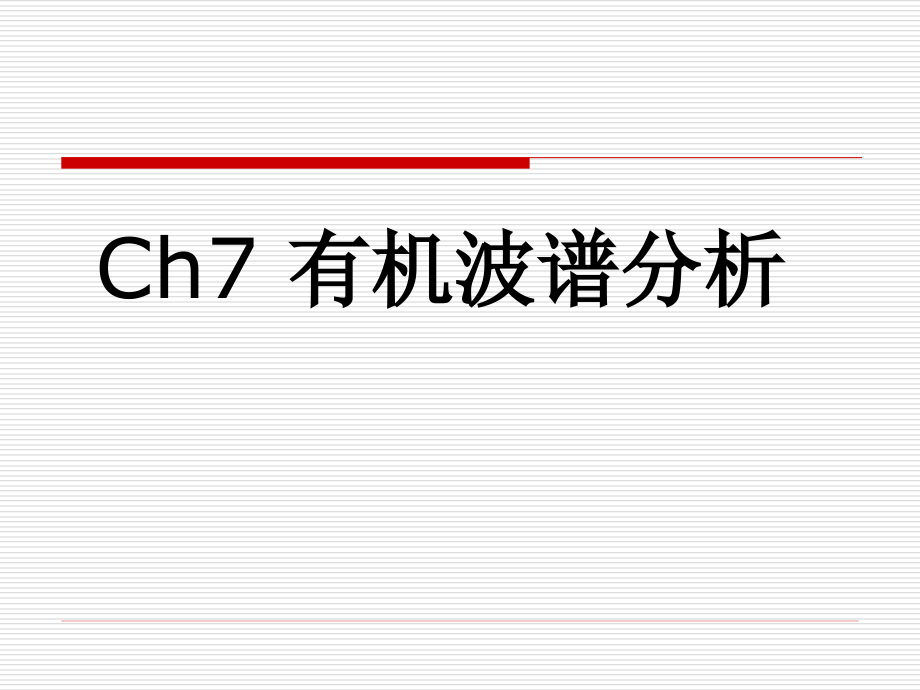 Ch7 有机波谱分析